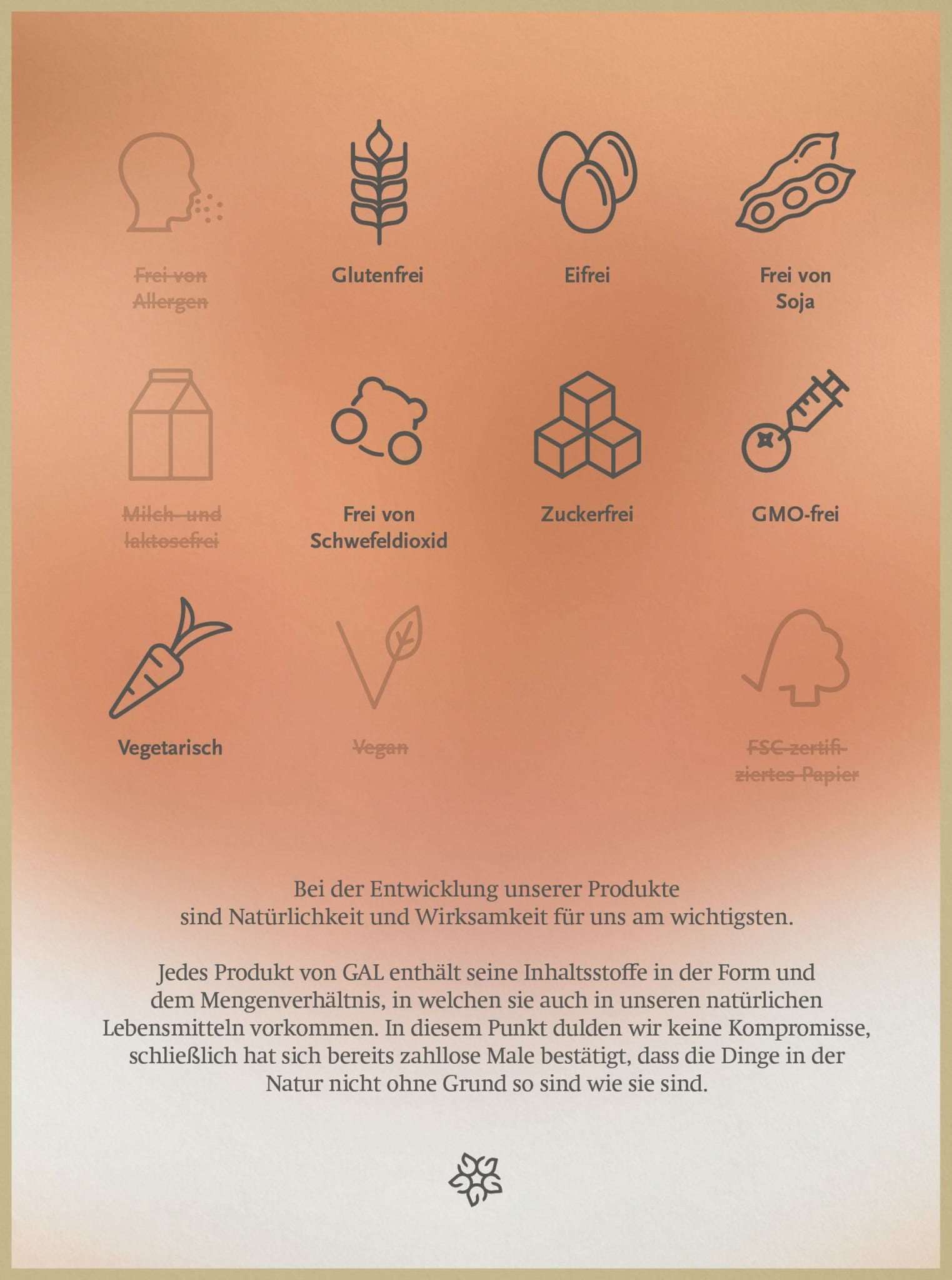 ~~Frei von Allergen~~

Glutenfrei

Eifrei

Frei von Soja

~~Milch- und laktosefrei~~

Frei von Schwefeldioxid

Zuckerfrei

GMO-frei

Vegetarisch

~~Vegan~~

~~FSC zertifiziertes Papier~~

Bei der Entwicklung unserer Produkte sind Natürlichkeit und Wirksamkeit für uns am wichtigsten.

Jedes Produkt von GAL enthält seine Inhaltsstoffe in der Form und dem Mengenverhältnis, in welchen sie auch in unseren natürlichen Lebensmitteln vorkommen. In diesem Punkt dulden wir keine Kompromisse, schließlich hat sich bereits zahllose Male bestätigt, dass die Dinge in der Natur nicht ohne Grund so sind wie sie sind.